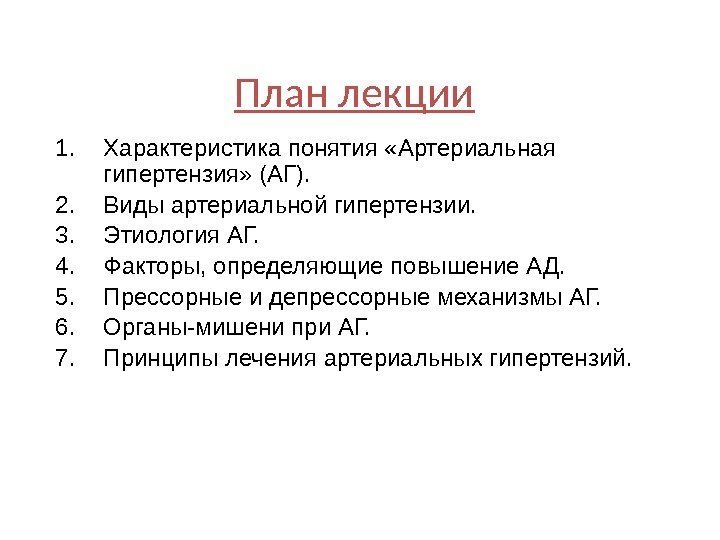 План лекции

1. Характеристика понятия «Артериальная гипертензия» (АГ).
2. Виды артериальной гипертензии.
3. Этиология АГ.
4. Факторы, определяющие повышение АД.
5. Прессорные и депрессорные механизмы АГ.
6. Органы-мишени при АГ.
7. Принципы лечения артериальных гипертензий.